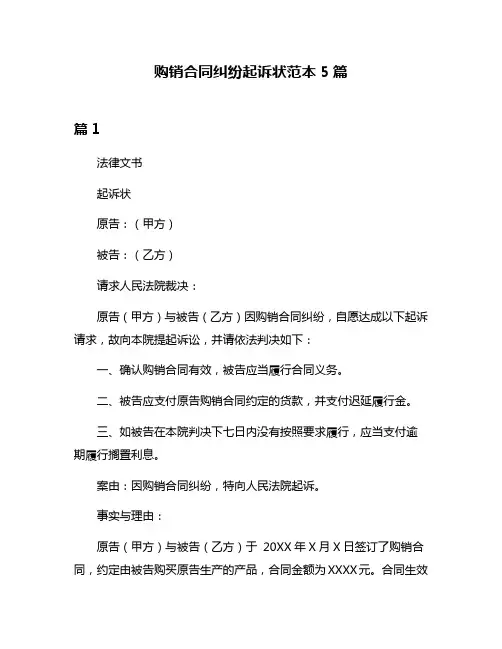 购销合同纠纷起诉状范本 5 篇

篇 1

法律文书

起诉状

原告：（甲方）

被告：（乙方）

请求人民法院裁决：

原告（甲方）与被告（乙方）因购销合同纠纷，自愿达成以下起诉请求，故向本院提起诉讼，并请依法判决如下：

一、确认购销合同有效，被告应当履行合同义务。

二、被告应支付原告购销合同约定的货款，并支付迟延履行金。

三、如被告在本院判决下七日内没有按照要求履行，应当支付逾期履行搁置利息。

案由：因购销合同纠纷，特向人民法院起诉。

事实与理由：

原告（甲方）与被告（乙方）于 20XX 年 X 月 X 日签订了购销合同，约定由被告购买原告生产的产品，合同金额为 XXXX 元。合同生效